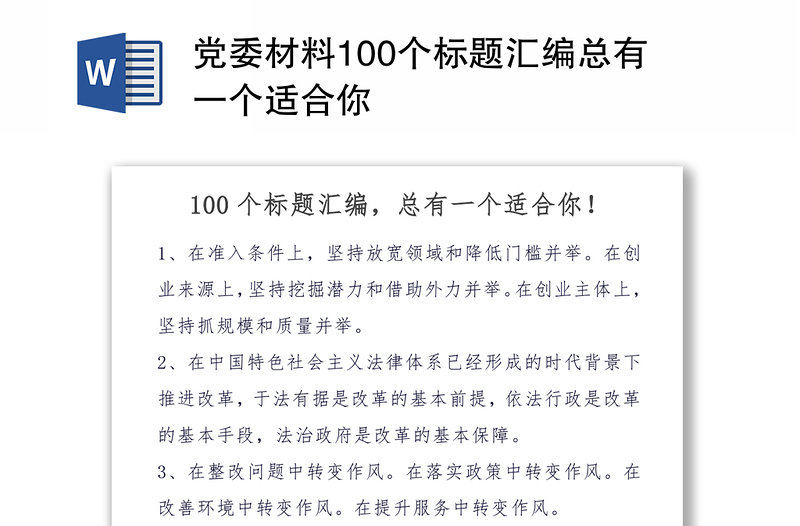 W

党委材料100个标题汇编总有一个适合你

100 个标题汇编，总有一个适合你！

1、在准入条件上，坚持放宽领域和降低门槛并举。在创业来源上，坚持挖掘潜力和借助外力并举。在创业主体上，坚持抓规模和质量并举。

2、在中国特色社会主义法律体系已经形成的时代背景下推进改革，于法有据是改革的基本前提，依法行政是改革的基本手段，法治政府是改革的基本保障。

3、在整改问题中转变作风。在落实政策中转变作风。在改善环境中转变作风。在提升服务中转变作风。